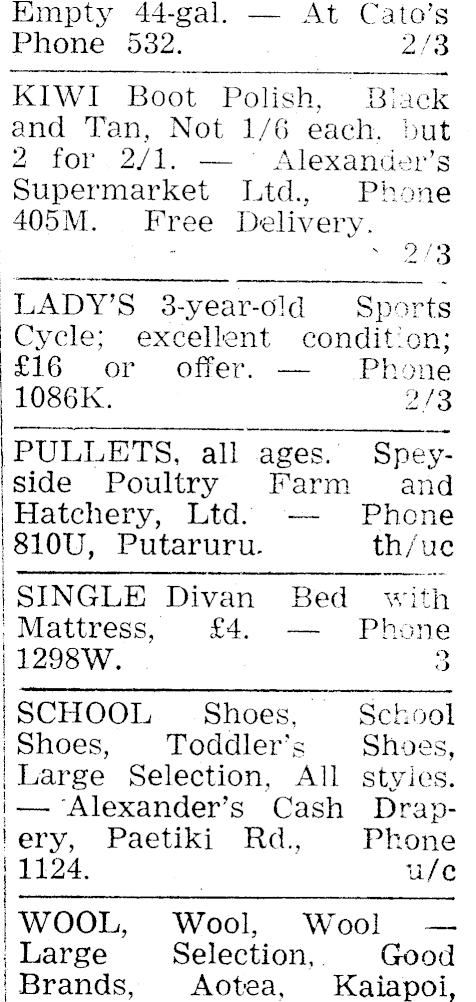 Empty 44-gal. — At Cato's Phone 532. 2/3

KIWI Boot Polish, Black and Tan, Not 1/6 each, but 2 for 2/1. — Alexander's Supermarket Ltd., Phone 405M. Free Delivery. 2/3

LADY'S 3-year-old Sports Cycle; excellent condition; £16 or offer. — Phone 1086K. 2/3

PULLETS, all ages. Speyside Poultry Farm and Hatchery, Ltd. — Phone 810U, Putaruru. th/uc

SINGLE Divan Bed with Mattress, £4. — Phone 1298W. 3

SCHOOL Shoes, School Shoes, Toddler's Shoes, Large Selection, All styles. — Alexander's Cash Drapery, Paetiki Rd., Phone 1124. u/c

WOOL, Wool, Wool — Large Selection, Good Brands, Aotea, Kaiapoi,